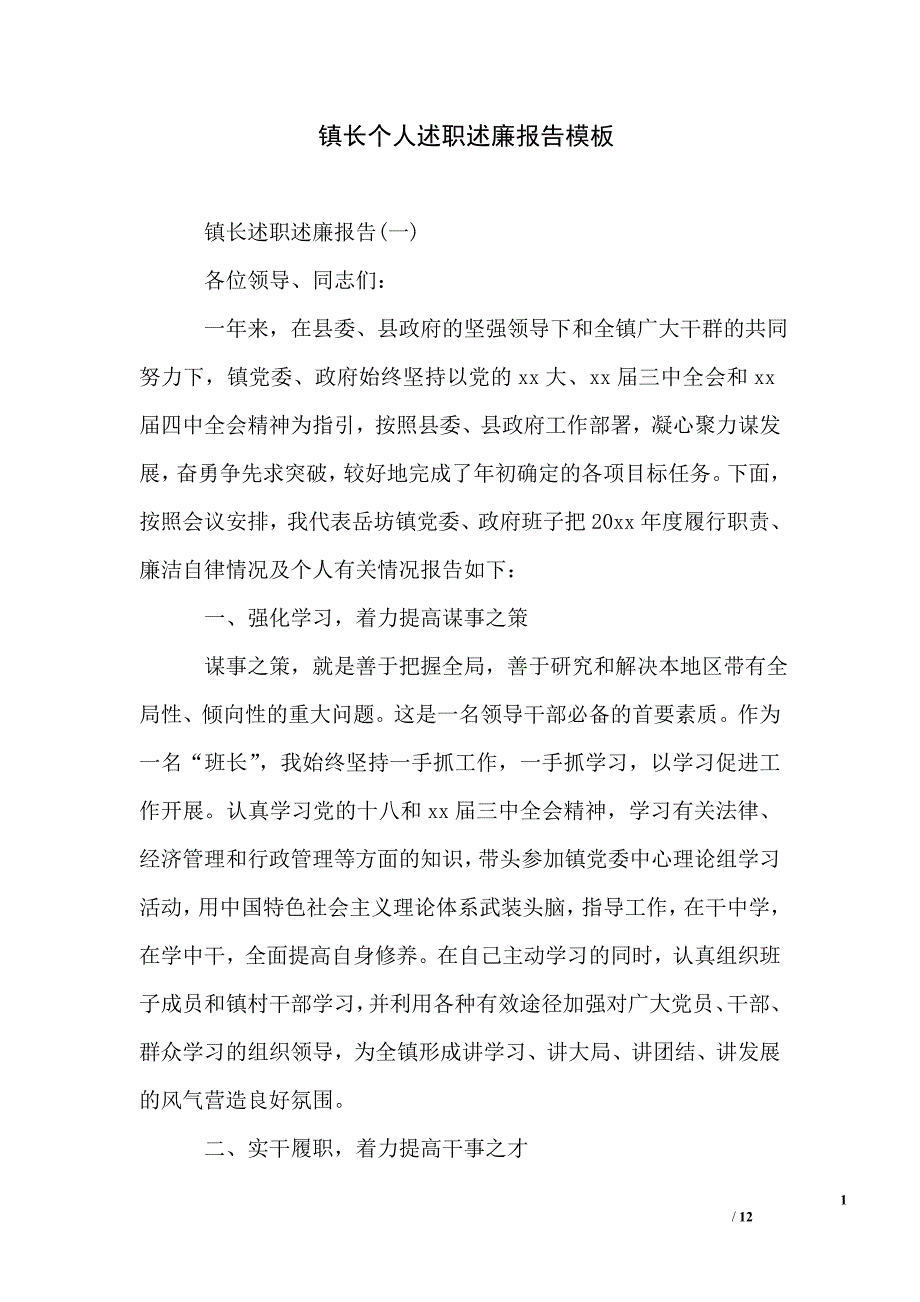 镇长个人述职述廉报告模板

镇长述职述廉报告(一)

各位领导、同志们：

一年来，在县委、县政府的坚强领导下和全镇广大干群的共同努力下，镇党委、政府始终坚持以党的 xx 大、xx 届三中全会和 xx 届四中全会精神为指引，按照县委、县政府工作部署，凝心聚力谋发展，奋勇争先求突破，较好地完成了年初确定的各项目标任务。下面，按照会议安排，我代表岳坊镇党委、政府班子把 20xx 年度履行职责、廉洁自律情况及个人有关情况报告如下：

一、强化学习，着力提高谋事之策

谋事之策，就是善于把握全局，善于研究和解决本地区带有全局性、倾向性的重大问题。这是一名领导干部必备的首要素质。作为一名“班长”，我始终坚持一手抓工作，一手抓学习，以学习促进工作开展。认真学习党的十八和 xx 届三中全会精神，学习有关法律、经济管理和行政管理等方面的知识，带头参加镇党委中心理论组学习活动，用中国特色社会主义理论体系武装头脑，指导工作，在干中学，在学中干，全面提高自身修养。在自己主动学习的同时，认真组织班子成员和镇村干部学习，并利用各种有效途径加强对广大党员、干部、群众学习的组织领导，为全镇形成讲学习、讲大局、讲团结、讲发展的风气营造良好氛围。

二、实干履职，着力提高干事之才

1

/ 12